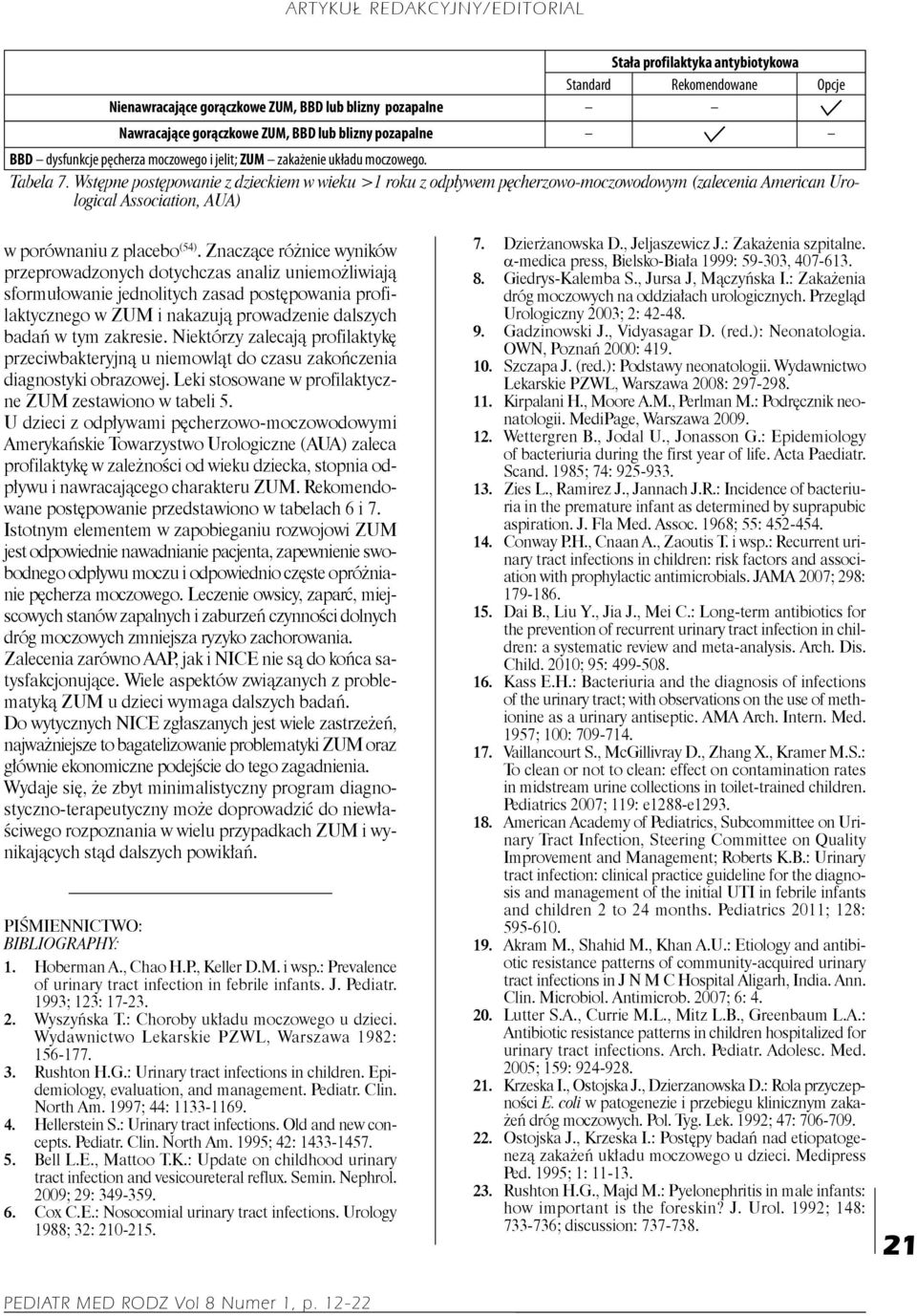 ARTYKUŁ REDAKCYJNY/EDITORIAL

| | Stała profilaktyka antybiotykowa | | |
|---|---|---|---|
| | Standard | Rekomendowane | Opcje |
| Nienawracające gorączkowe ZUM, BBD lub blizny pozapalne | – | – | ✓ |
| Nawracające gorączkowe ZUM, BBD lub blizny pozapalne | – | ✓ | – |

BBD – dysfunkcje pęcherza moczowego i jelit; ZUM – zakażenie układu moczowego.

Tabela 7. Wstępne postępowanie z dzieckiem w wieku >1 roku z odpływem pęcherzowo-moczowodowym (zalecenia American Urological Association, AUA)

w porównaniu z placebo$^{(54)}$. Znaczące różnice wyników przeprowadzonych dotychczas analiz uniemożliwiają sformułowanie jednolitych zasad postępowania profilaktycznego w ZUM i nakazują prowadzenie dalszych badań w tym zakresie. Niektórzy zalecają profilaktykę przeciwbakteryjną u niemowląt do czasu zakończenia diagnostyki obrazowej. Leki stosowane w profilaktyczne ZUM zestawiono w tabeli 5.

U dzieci z odpływami pęcherzowo-moczowodowymi Amerykańskie Towarzystwo Urologiczne (AUA) zaleca profilaktykę w zależności od wieku dziecka, stopnia odpływu i nawracającego charakteru ZUM. Rekomendowane postępowanie przedstawiono w tabelach 6 i 7.

Istotnym elementem w zapobieganiu rozwojowi ZUM jest odpowiednie nawadnianie pacjenta, zapewnienie swobodnego odpływu moczu i odpowiednio częste opróżnianie pęcherza moczowego. Leczenie owsicy, zaparć, miejscowych stanów zapalnych i zaburzeń czynności dolnych dróg moczowych zmniejsza ryzyko zachorowania.

Zalecenia zarówno AAP, jak i NICE nie są do końca satysfakcjonujące. Wiele aspektów związanych z problematyką ZUM u dzieci wymaga dalszych badań.

Do wytycznych NICE zgłaszanych jest wiele zastrzeżeń, najważniejsze to bagatelizowanie problematyki ZUM oraz głównie ekonomiczne podejście do tego zagadnienia.

Wydaje się, że zbyt minimalistyczny program diagnostyczno-terapeutyczny może doprowadzić do niewłaściwego rozpoznania w wielu przypadkach ZUM i wynikających stąd dalszych powikłań.

PIŚMIENNICTWO:
BIBLIOGRAPHY:

1. Hoberman A., Chao H.P., Keller D.M. i wsp.: Prevalence of urinary tract infection in febrile infants. J. Pediatr. 1993; 123: 17-23.
2. Wyszyńska T.: Choroby układu moczowego u dzieci. Wydawnictwo Lekarskie PZWL, Warszawa 1982: 156-177.
3. Rushton H.G.: Urinary tract infections in children. Epidemiology, evaluation, and management. Pediatr. Clin. North Am. 1997; 44: 1133-1169.
4. Hellerstein S.: Urinary tract infections. Old and new concepts. Pediatr. Clin. North Am. 1995; 42: 1433-1457.
5. Bell L.E., Mattoo T.K.: Update on childhood urinary tract infection and vesicoureteral reflux. Semin. Nephrol. 2009; 29: 349-359.
6. Cox C.E.: Nosocomial urinary tract infections. Urology 1988; 32: 210-215.
7. Dzierżanowska D., Jeljaszewicz J.: Zakażenia szpitalne. α-medica press, Bielsko-Biała 1999: 59-303, 407-613.
8. Giedrys-Kalemba S., Jursa J, Mączyńska I.: Zakażenia dróg moczowych na oddziałach urologicznych. Przegląd Urologiczny 2003; 2: 42-48.
9. Gadzinowski J., Vidyasagar D. (red.): Neonatologia. OWN, Poznań 2000: 419.
10. Szczapa J. (red.): Podstawy neonatologii. Wydawnictwo Lekarskie PZWL, Warszawa 2008: 297-298.
11. Kirpalani H., Moore A.M., Perlman M.: Podręcznik neonatologii. MediPage, Warszawa 2009.
12. Wettergren B., Jodal U., Jonasson G.: Epidemiology of bacteriuria during the first year of life. Acta Paediatr. Scand. 1985; 74: 925-933.
13. Zies L., Ramirez J., Jannach J.R.: Incidence of bacteriuria in the premature infant as determined by suprapubic aspiration. J. Fla Med. Assoc. 1968; 55: 452-454.
14. Conway P.H., Cnaan A., Zaoutis T. i wsp.: Recurrent urinary tract infections in children: risk factors and association with prophylactic antimicrobials. JAMA 2007; 298: 179-186.
15. Dai B., Liu Y., Jia J., Mei C.: Long-term antibiotics for the prevention of recurrent urinary tract infection in children: a systematic review and meta-analysis. Arch. Dis. Child. 2010; 95: 499-508.
16. Kass E.H.: Bacteriuria and the diagnosis of infections of the urinary tract; with observations on the use of methionine as a urinary antiseptic. AMA Arch. Intern. Med. 1957; 100: 709-714.
17. Vaillancourt S., McGillivray D., Zhang X., Kramer M.S.: To clean or not to clean: effect on contamination rates in midstream urine collections in toilet-trained children. Pediatrics 2007; 119: e1288-e1293.
18. American Academy of Pediatrics, Subcommittee on Urinary Tract Infection, Steering Committee on Quality Improvement and Management; Roberts K.B.: Urinary tract infection: clinical practice guideline for the diagnosis and management of the initial UTI in febrile infants and children 2 to 24 months. Pediatrics 2011; 128: 595-610.
19. Akram M., Shahid M., Khan A.U.: Etiology and antibiotic resistance patterns of community-acquired urinary tract infections in J N M C Hospital Aligarh, India. Ann. Clin. Microbiol. Antimicrob. 2007; 6: 4.
20. Lutter S.A., Currie M.L., Mitz L.B., Greenbaum L.A.: Antibiotic resistance patterns in children hospitalized for urinary tract infections. Arch. Pediatr. Adolesc. Med. 2005; 159: 924-928.
21. Krzeska I., Ostojska J., Dzierzanowska D.: Rola przyczepności E. coli w patogenezie i przebiegu klinicznym zakażeń dróg moczowych. Pol. Tyg. Lek. 1992; 47: 706-709.
22. Ostojska J., Krzeska I.: Postępy badań nad etiopatogenezą zakażeń układu moczowego u dzieci. Medipress Ped. 1995; 1: 11-13.
23. Rushton H.G., Majd M.: Pyelonephritis in male infants: how important is the foreskin? J. Urol. 1992; 148: 733-736; discussion: 737-738.

21

PEDIATR MED RODZ Vol 8 Numer 1, p. 12-22